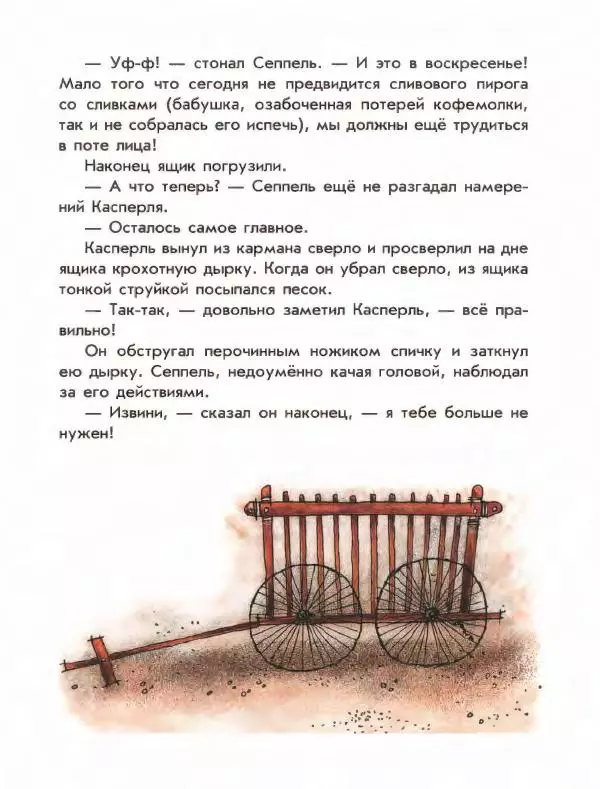 — Уф-ф! — стонал Сеппель. — И это в воскресенье! Мало того что сегодня не предвидится сливового пирога со сливками (бабушка, озабоченная потерей кофемолки, так и не собралась его испечь), мы должны ещё трудиться в поте лица!

Наконец ящик погрузили.

— А что теперь? — Сеппель ещё не разгадал намерений Касперля.

— Осталось самое главное.

Касперль вынул из кармана сверло и просверлил на дне ящика крохотную дырку. Когда он убрал сверло, из ящика тонкой струйкой посыпался песок.

— Так-так, — довольно заметил Касперль, — всё правильно!

Он обстругал перочинным ножиком спичку и заткнул ею дырку. Сеппель, недоумённо качая головой, наблюдал за его действиями.

— Извини, — сказал он наконец, — я тебе больше не нужен!